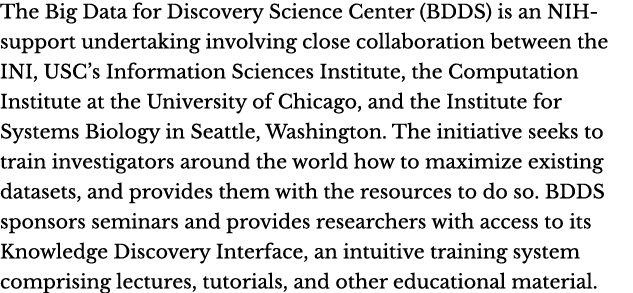 The Big Data for Discovery Science Center (BDDS) is an NIH-support undertaking involving close collaboration between the INI, USC's Information Sciences Institute, the Computation Institute at the University of Chicago, and the Institute for Systems Biology in Seattle, Washington. The initiative seeks to train investigators around the world how to maximize existing datasets, and provides them with the resources to do so. BDDS sponsors seminars and provides researchers with access to its Knowledge Discovery Interface, an intuitive training system comprising lectures, tutorials, and other educational material.